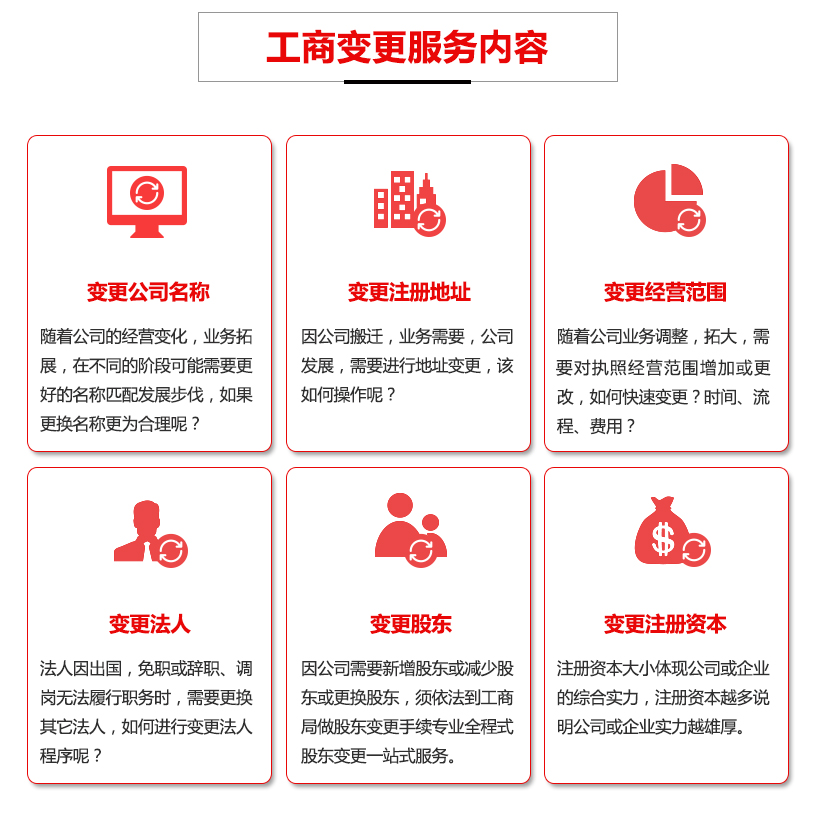 工商变更服务内容

变更公司名称

随着公司的经营变化，业务拓展，在不同的阶段可能需要更好的名称匹配发展步伐，如果更换名称更为合理呢？

变更注册地址

因公司搬迁，业务需要，公司发展，需要进行地址变更，该如何操作呢？

变更经营范围

随着公司业务调整，拓大，需要对执照经营范围增加或更改，如何快速变更？时间、流程、费用？

变更法人

法人因出国，免职或辞职、调岗无法履行职务时，需要更换其它法人，如何进行变更法人程序呢？

变更股东

因公司需要新增股东或减少股东或更换股东，须依法到工商局做股东变更手续专业全程式股东变更一站式服务。

变更注册资本

注册资本大小体现公司或企业的综合实力，注册资本越多说明公司或企业实力越雄厚。